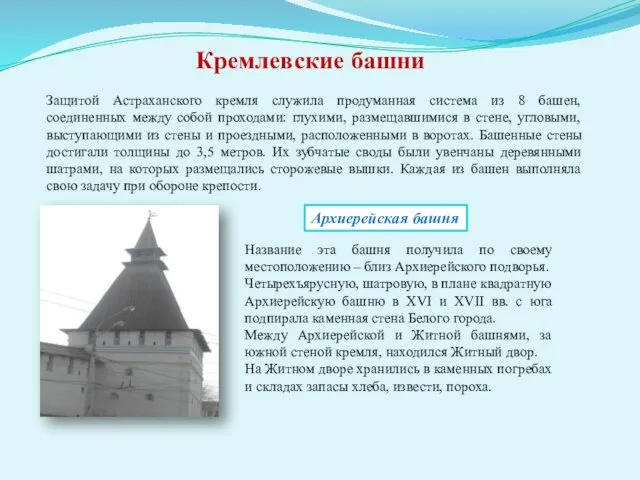 Кремлевские башни

Защитой Астраханского кремля служила продуманная система из 8 башен, соединенных между собой проходами: глухими, размещавшимися в стене, угловыми, выступающими из стены и проездными, расположенными в воротах. Башенные стены достигали толщины до 3,5 метров. Их зубчатые своды были увенчаны деревянными шатрами, на которых размещались сторожевые вышки. Каждая из башен выполняла свою задачу при обороне крепости.

Архиерейская башня

Название эта башня получила по своему местоположению – близ Архиерейского подворья.
Четырехъярусную, шатровую, в плане квадратную Архиерейскую башню в XVI и XVII вв. с юга подпирала каменная стена Белого города.
Между Архиерейской и Житной башнями, за южной стеной кремля, находился Житный двор.
На Житном дворе хранились в каменных погребах и складах запасы хлеба, извести, пороха.